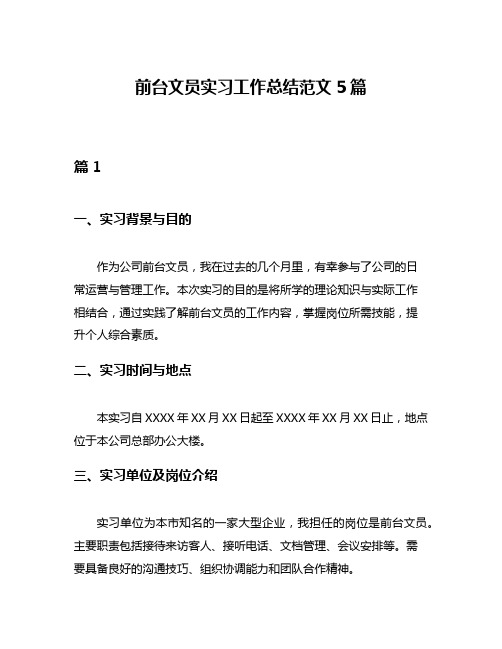 前台文员实习工作总结范文 5 篇

篇 1

一、实习背景与目的

作为公司前台文员，我在过去的几个月里，有幸参与了公司的日常运营与管理工作。本次实习的目的是将所学的理论知识与实际工作相结合，通过实践了解前台文员的工作内容，掌握岗位所需技能，提升个人综合素质。

二、实习时间与地点

本实习自 XXXX 年 XX 月 XX 日起至 XXXX 年 XX 月 XX 日止，地点位于本公司总部办公大楼。

三、实习单位及岗位介绍

实习单位为本市知名的一家大型企业，我担任的岗位是前台文员。主要职责包括接待来访客人、接听电话、文档管理、会议安排等。需要具备良好的沟通技巧、组织协调能力和团队合作精神。